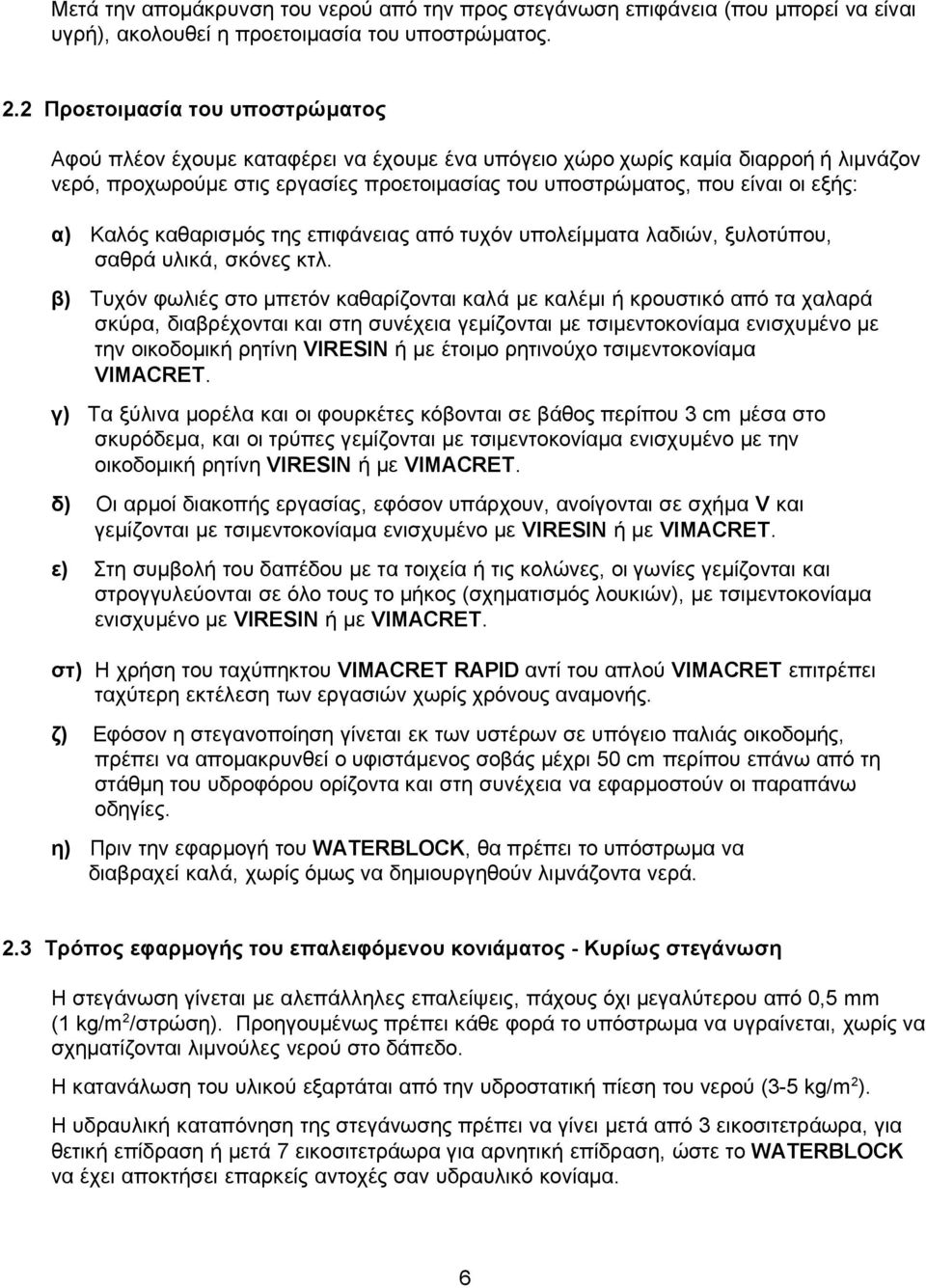 Μετά την απομάκρυνση του νερού από την προς στεγάνωση επιφάνεια (που μπορεί να είναι υγρή), ακολουθεί η προετοιμασία του υποστρώματος.

2.2 Προετοιμασία του υποστρώματος

Αφού πλέον έχουμε καταφέρει να έχουμε ένα υπόγειο χώρο χωρίς καμία διαρροή ή λιμνάζον νερό, προχωρούμε στις εργασίες προετοιμασίας του υποστρώματος, που είναι οι εξής:

α) Καλός καθαρισμός της επιφάνειας από τυχόν υπολείμματα λαδιών, ξυλοτύπου, σαθρά υλικά, σκόνες κτλ.

β) Τυχόν φωλιές στο μπετόν καθαρίζονται καλά με καλέμι ή κρουστικό από τα χαλαρά σκύρα, διαβρέχονται και στη συνέχεια γεμίζονται με τσιμεντοκονίαμα ενισχυμένο με την οικοδομική ρητίνη VIRESIN ή με έτοιμο ρητινούχο τσιμεντοκονίαμα VIMACRET.

γ) Τα ξύλινα μορέλα και οι φουρκέτες κόβονται σε βάθος περίπου 3 cm μέσα στο σκυρόδεμα, και οι τρύπες γεμίζονται με τσιμεντοκονίαμα ενισχυμένο με την οικοδομική ρητίνη VIRESIN ή με VIMACRET.

δ) Οι αρμοί διακοπής εργασίας, εφόσον υπάρχουν, ανοίγονται σε σχήμα V και γεμίζονται με τσιμεντοκονίαμα ενισχυμένο με VIRESIN ή με VIMACRET.

ε) Στη συμβολή του δαπέδου με τα τοιχεία ή τις κολώνες, οι γωνίες γεμίζονται και στρογγυλεύονται σε όλο τους το μήκος (σχηματισμός λουκιών), με τσιμεντοκονίαμα ενισχυμένο με VIRESIN ή με VIMACRET.

στ) Η χρήση του ταχύπηκτου VIMACRET RAPID αντί του απλού VIMACRET επιτρέπει ταχύτερη εκτέλεση των εργασιών χωρίς χρόνους αναμονής.

ζ) Εφόσον η στεγανοποίηση γίνεται εκ των υστέρων σε υπόγειο παλιάς οικοδομής, πρέπει να απομακρυνθεί ο υφιστάμενος σοβάς μέχρι 50 cm περίπου επάνω από τη στάθμη του υδροφόρου ορίζοντα και στη συνέχεια να εφαρμοστούν οι παραπάνω οδηγίες.

η) Πριν την εφαρμογή του WATERBLOCK, θα πρέπει το υπόστρωμα να διαβραχεί καλά, χωρίς όμως να δημιουργηθούν λιμνάζοντα νερά.

2.3 Τρόπος εφαρμογής του επαλειφόμενου κονιάματος - Κυρίως στεγάνωση

Η στεγάνωση γίνεται με αλεπάλληλες επαλείψεις, πάχους όχι μεγαλύτερου από 0,5 mm (1 kg/m$^2$/στρώση). Προηγουμένως πρέπει κάθε φορά το υπόστρωμα να υγραίνεται, χωρίς να σχηματίζονται λιμνούλες νερού στο δάπεδο.

Η κατανάλωση του υλικού εξαρτάται από την υδροστατική πίεση του νερού (3-5 kg/m$^2$).

Η υδραυλική καταπόνηση της στεγάνωσης πρέπει να γίνει μετά από 3 εικοσιτετράωρα, για θετική επίδραση ή μετά 7 εικοσιτετράωρα για αρνητική επίδραση, ώστε το WATERBLOCK να έχει αποκτήσει επαρκείς αντοχές σαν υδραυλικό κονίαμα.

6